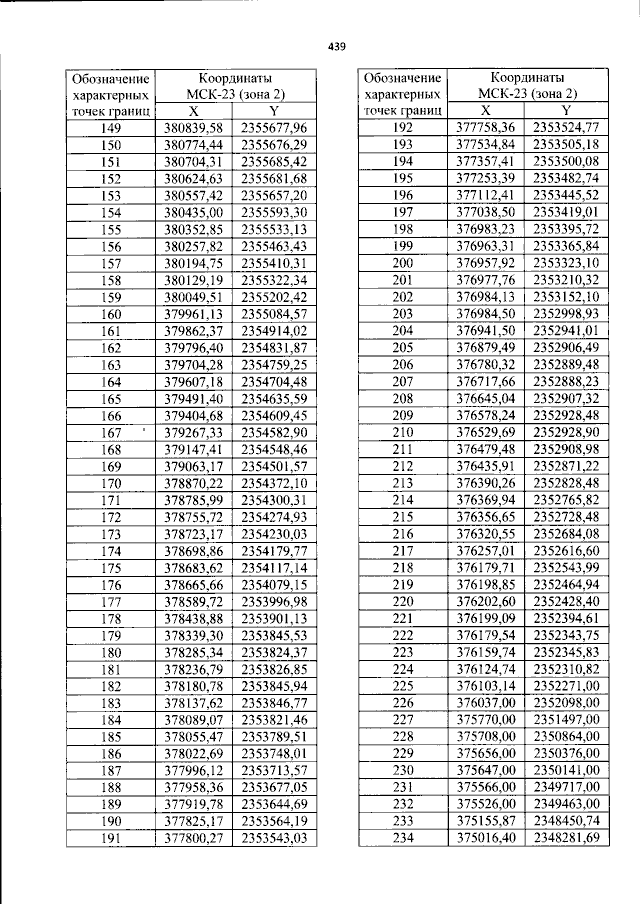 439

| Обозначение характерных точек границ | Координаты МСК-23 (зона 2) | |
|---|---|---|
| | X | Y |
| 149 | 380839,58 | 2355677,96 |
| 150 | 380774,44 | 2355676,29 |
| 151 | 380704,31 | 2355685,42 |
| 152 | 380624,63 | 2355681,68 |
| 153 | 380557,42 | 2355657,20 |
| 154 | 380435,00 | 2355593,30 |
| 155 | 380352,85 | 2355533,13 |
| 156 | 380257,82 | 2355463,43 |
| 157 | 380194,75 | 2355410,31 |
| 158 | 380129,19 | 2355322,34 |
| 159 | 380049,51 | 2355202,42 |
| 160 | 379961,13 | 2355084,57 |
| 161 | 379862,37 | 2354914,02 |
| 162 | 379796,40 | 2354831,87 |
| 163 | 379704,28 | 2354759,25 |
| 164 | 379607,18 | 2354704,48 |
| 165 | 379491,40 | 2354635,59 |
| 166 | 379404,68 | 2354609,45 |
| 167 | 379267,33 | 2354582,90 |
| 168 | 379147,41 | 2354548,46 |
| 169 | 379063,17 | 2354501,57 |
| 170 | 378870,22 | 2354372,10 |
| 171 | 378785,99 | 2354300,31 |
| 172 | 378755,72 | 2354274,93 |
| 173 | 378723,17 | 2354230,03 |
| 174 | 378698,86 | 2354179,77 |
| 175 | 378683,62 | 2354117,14 |
| 176 | 378665,66 | 2354079,15 |
| 177 | 378589,72 | 2353996,98 |
| 178 | 378438,88 | 2353901,13 |
| 179 | 378339,30 | 2353845,53 |
| 180 | 378285,34 | 2353824,37 |
| 181 | 378236,79 | 2353826,85 |
| 182 | 378180,78 | 2353845,94 |
| 183 | 378137,62 | 2353846,77 |
| 184 | 378089,07 | 2353821,46 |
| 185 | 378055,47 | 2353789,51 |
| 186 | 378022,69 | 2353748,01 |
| 187 | 377996,12 | 2353713,57 |
| 188 | 377958,36 | 2353677,05 |
| 189 | 377919,78 | 2353644,69 |
| 190 | 377825,17 | 2353564,19 |
| 191 | 377800,27 | 2353543,03 |

| Обозначение характерных точек границ | Координаты МСК-23 (зона 2) | |
|---|---|---|
| | X | Y |
| 192 | 377758,36 | 2353524,77 |
| 193 | 377534,84 | 2353505,18 |
| 194 | 377357,41 | 2353500,08 |
| 195 | 377253,39 | 2353482,74 |
| 196 | 377112,41 | 2353445,52 |
| 197 | 377038,50 | 2353419,01 |
| 198 | 376983,23 | 2353395,72 |
| 199 | 376963,31 | 2353365,84 |
| 200 | 376957,92 | 2353323,10 |
| 201 | 376977,76 | 2353210,32 |
| 202 | 376984,13 | 2353152,10 |
| 203 | 376984,50 | 2352998,93 |
| 204 | 376941,50 | 2352941,01 |
| 205 | 376879,49 | 2352906,49 |
| 206 | 376780,32 | 2352889,48 |
| 207 | 376717,66 | 2352888,23 |
| 208 | 376645,04 | 2352907,32 |
| 209 | 376578,24 | 2352928,48 |
| 210 | 376529,69 | 2352928,90 |
| 211 | 376479,48 | 2352908,98 |
| 212 | 376435,91 | 2352871,22 |
| 213 | 376390,26 | 2352828,48 |
| 214 | 376369,94 | 2352765,82 |
| 215 | 376356,65 | 2352728,48 |
| 216 | 376320,55 | 2352684,08 |
| 217 | 376257,01 | 2352616,60 |
| 218 | 376179,71 | 2352543,99 |
| 219 | 376198,85 | 2352464,94 |
| 220 | 376202,60 | 2352428,40 |
| 221 | 376199,09 | 2352394,61 |
| 222 | 376179,54 | 2352343,75 |
| 223 | 376159,74 | 2352345,83 |
| 224 | 376124,74 | 2352310,82 |
| 225 | 376103,14 | 2352271,00 |
| 226 | 376037,00 | 2352098,00 |
| 227 | 375770,00 | 2351497,00 |
| 228 | 375708,00 | 2350864,00 |
| 229 | 375656,00 | 2350376,00 |
| 230 | 375647,00 | 2350141,00 |
| 231 | 375566,00 | 2349717,00 |
| 232 | 375526,00 | 2349463,00 |
| 233 | 375155,87 | 2348450,74 |
| 234 | 375016,40 | 2348281,69 |